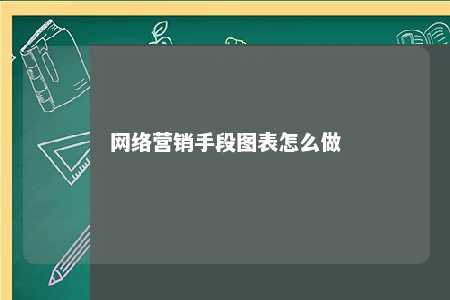 网络营销手段图表怎么做